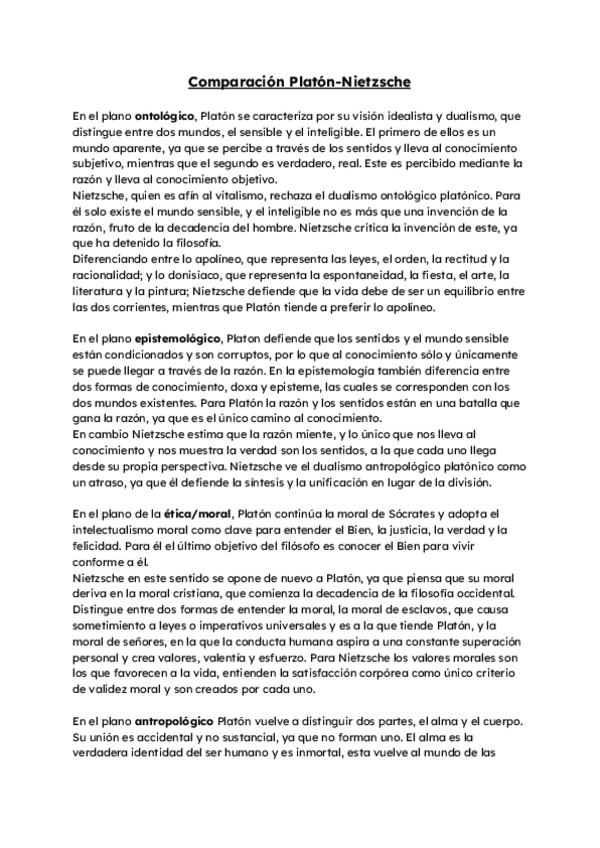 Comparación Platón-Nietzsche

En el plano ontológico, Platón se caracteriza por su visión idealista y dualismo, que distingue entre dos mundos, el sensible y el inteligible. El primero de ellos es un mundo aparente, ya que se percibe a través de los sentidos y lleva al conocimiento subjetivo, mientras que el segundo es verdadero, real. Este es percibido mediante la razón y lleva al conocimiento objetivo.
Nietzsche, quien es afín al vitalismo, rechaza el dualismo ontológico platónico. Para él solo existe el mundo sensible, y el inteligible no es más que una invención de la razón, fruto de la decadencia del hombre. Nietzsche critica la invención de este, ya que ha detenido la filosofía.
Diferenciando entre lo apolíneo, que representa las leyes, el orden, la rectitud y la racionalidad; y lo donisiaco, que representa la espontaneidad, la fiesta, el arte, la literatura y la pintura; Nietzsche defiende que la vida debe de ser un equilibrio entre las dos corrientes, mientras que Platón tiende a preferir lo apolineo.

En el plano epistemológico, Platon defiende que los sentidos y el mundo sensible están condicionados y son corruptos, por lo que al conocimiento sólo y únicamente se puede llegar a través de la razón. En la epistemología también diferencia entre dos formas de conocimiento, doxa y episteme, las cuales se corresponden con los dos mundos existentes. Para Platón la razón y los sentidos están en una batalla que gana la razón, ya que es el único camino al conocimiento.
En cambio Nietzsche estima que la razón miente, y lo único que nos lleva al conocimiento y nos muestra la verdad son los sentidos, a la que cada uno llega desde su propia perspectiva. Nietzsche ve el dualismo antropológico platónico como un atraso, ya que él defiende la síntesis y la unificación en lugar de la división.

En el plano de la ética/moral, Platón continúa la moral de Sócrates y adopta el intelectualismo moral como clave para entender el Bien, la justicia, la verdad y la felicidad. Para él el último objetivo del filósofo es conocer el Bien para vivir conforme a él.
Nietzsche en este sentido se opone de nuevo a Platón, ya que piensa que su moral deriva en la moral cristiana, que comienza la decadencia de la filosofía occidental. Distingue entre dos formas de entender la moral, la moral de esclavos, que causa sometimiento a leyes o imperativos universales y es a la que tiende Platón, y la moral de señores, en la que la conducta humana aspira a una constante superación personal y crea valores, valentía y esfuerzo. Para Nietzsche los valores morales son los que favorecen a la vida, entienden la satisfacción corpórea como único criterio de validez moral y son creados por cada uno.

En el plano antropológico Platón vuelve a distinguir dos partes, el alma y el cuerpo. Su unión es accidental y no sustancial, ya que no forman uno. El alma es la verdadera identidad del ser humano y es inmortal, esta vuelve al mundo de las